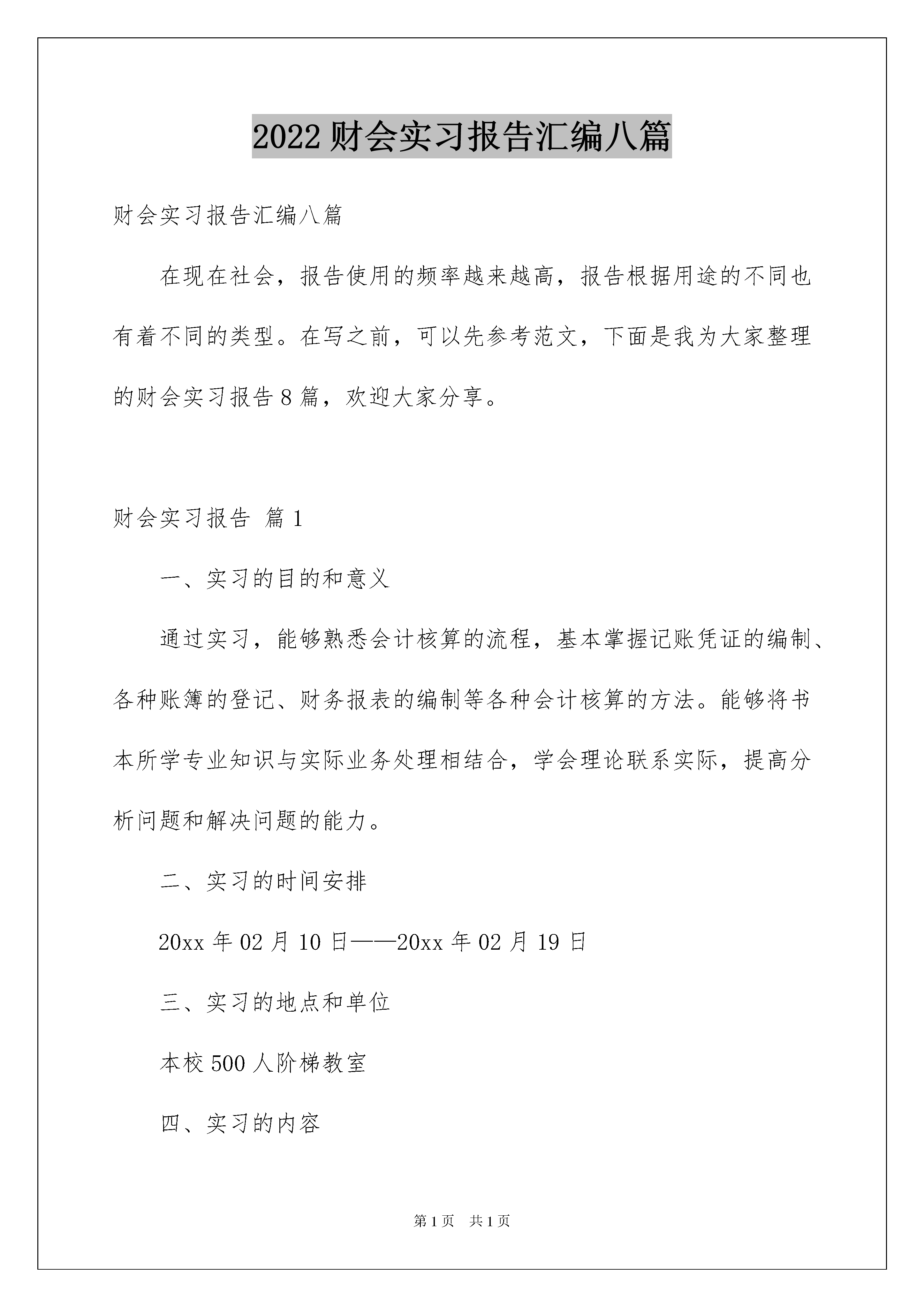 2022财会实习报告汇编八篇

财会实习报告汇编八篇

在现在社会，报告使用的频率越来越高，报告根据用途的不同也有着不同的类型。在写之前，可以先参考范文，下面是我为大家整理的财会实习报告8篇，欢迎大家分享。

财会实习报告 篇1

一、实习的目的和意义

通过实习，能够熟悉会计核算的流程，基本掌握记账凭证的编制、各种账簿的登记、财务报表的编制等各种会计核算的方法。能够将书本所学专业知识与实际业务处理相结合，学会理论联系实际，提高分析问题和解决问题的能力。

二、实习的时间安排

20xx年02月10日——20xx年02月19日

三、实习的地点和单位

本校500人阶梯教室

四、实习的内容

第1页 共1页